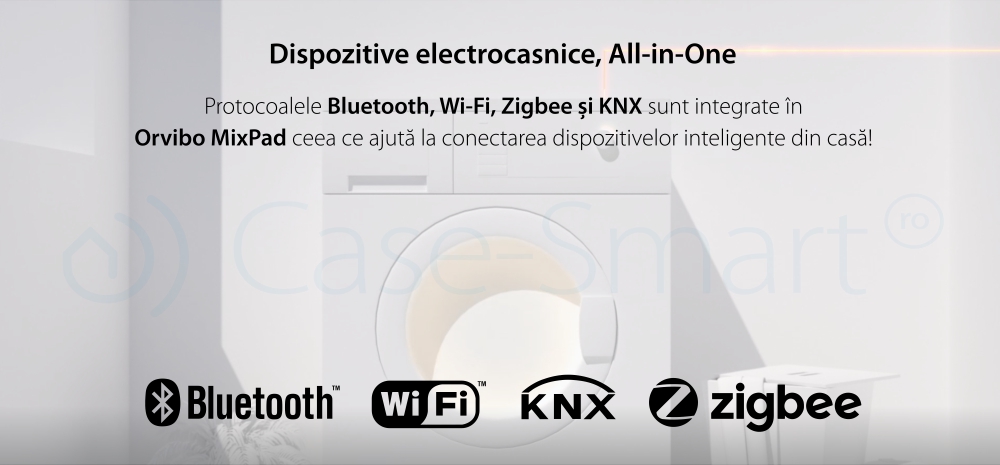 Dispozitive electrocasnice, All-in-One

Protocoalele Bluetooth, Wi-Fi, Zigbee și KNX sunt integrate în Orvibo MixPad ceea ce ajută la conectarea dispozitivelor inteligente din casă!

Case-Smart ro

Bluetooth™ WiFi™ KNX zigbee